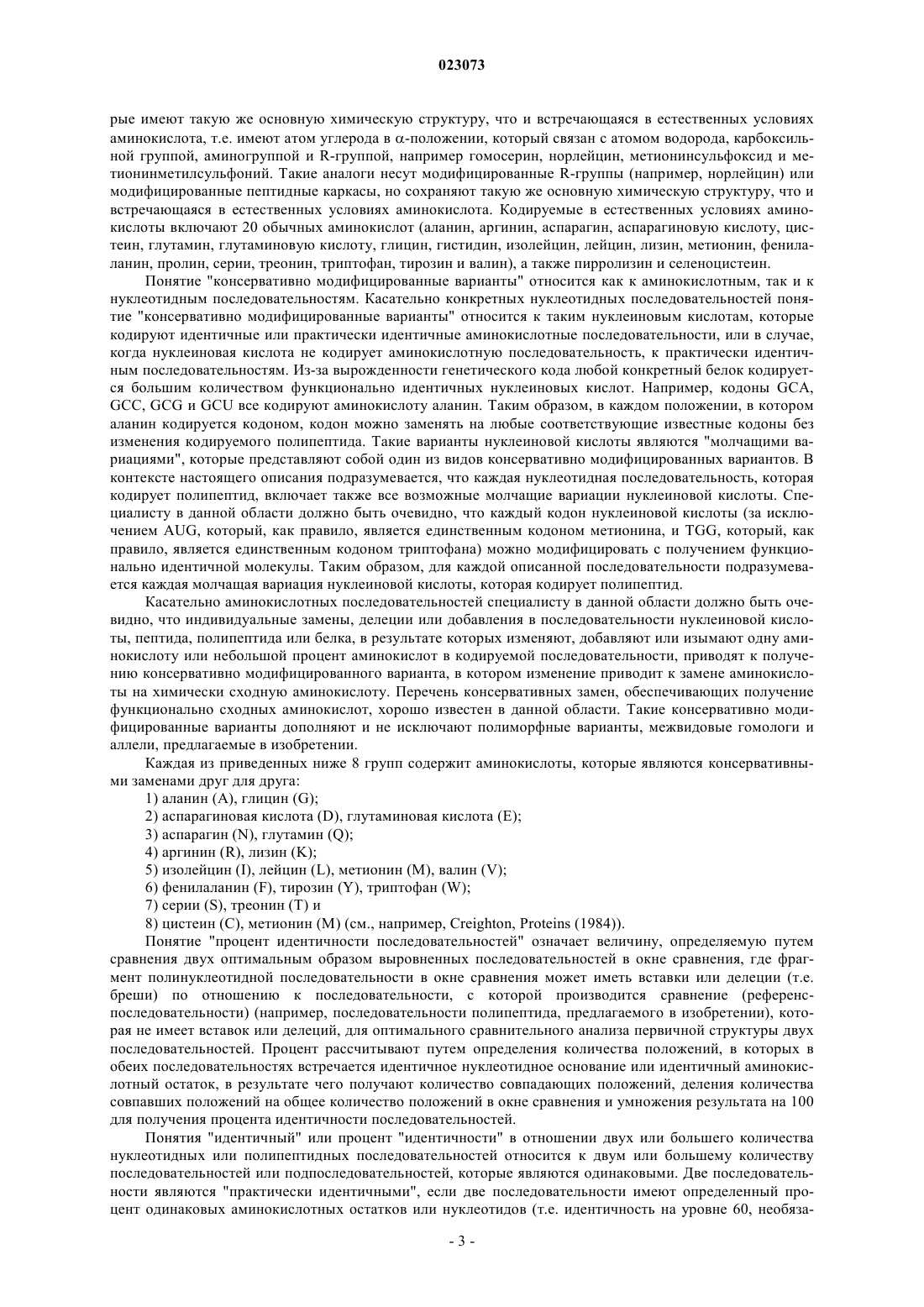 023073

рые имеют такую же основную химическую структуру, что и встречающаяся в естественных условиях аминокислота, т.е. имеют атом углерода в $\alpha$-положении, который связан с атомом водорода, карбоксильной группой, аминогруппой и R-группой, например гомосерин, норлейцин, метионинсульфоксид и метионинметилсульфоний. Такие аналоги несут модифицированные R-группы (например, норлейцин) или модифицированные пептидные каркасы, но сохраняют такую же основную химическую структуру, что и встречающаяся в естественных условиях аминокислота. Кодируемые в естественных условиях аминокислоты включают 20 обычных аминокислот (аланин, аргинин, аспарагин, аспарагиновую кислоту, цистеин, глутамин, глутаминовую кислоту, глицин, гистидин, изолейцин, лейцин, лизин, метионин, фенилаланин, пролин, серии, треонин, триптофан, тирозин и валин), а также пирролизин и селеноцистеин.

Понятие "консервативно модифицированные варианты" относится как к аминокислотным, так и к нуклеотидным последовательностям. Касательно конкретных нуклеотидных последовательностей понятие "консервативно модифицированные варианты" относится к таким нуклеиновым кислотам, которые кодируют идентичные или практически идентичные аминокислотные последовательности, или в случае, когда нуклеиновая кислота не кодирует аминокислотную последовательность, к практически идентичным последовательностям. Из-за вырожденности генетического кода любой конкретный белок кодируется большим количеством функционально идентичных нуклеиновых кислот. Например, кодоны GCA, GCC, GCG и GCU все кодируют аминокислоту аланин. Таким образом, в каждом положении, в котором аланин кодируется кодоном, кодон можно заменять на любые соответствующие известные кодоны без изменения кодируемого полипептида. Такие варианты нуклеиновой кислоты являются "молчащими вариациями", которые представляют собой один из видов консервативно модифицированных вариантов. В контексте настоящего описания подразумевается, что каждая нуклеотидная последовательность, которая кодирует полипептид, включает также все возможные молчащие вариации нуклеиновой кислоты. Специалисту в данной области должно быть очевидно, что каждый кодон нуклеиновой кислоты (за исключением AUG, который, как правило, является единственным кодоном метионина, и TGG, который, как правило, является единственным кодоном триптофана) можно модифицировать с получением функционально идентичной молекулы. Таким образом, для каждой описанной последовательности подразумевается каждая молчащая вариация нуклеиновой кислоты, которая кодирует полипептид.

Касательно аминокислотных последовательностей специалисту в данной области должно быть очевидно, что индивидуальные замены, делеции или добавления в последовательности нуклеиновой кислоты, пептида, полипептида или белка, в результате которых изменяют, добавляют или изымают одну аминокислоту или небольшой процент аминокислот в кодируемой последовательности, приводят к получению консервативно модифицированного варианта, в котором изменение приводит к замене аминокислоты на химически сходную аминокислоту. Перечень консервативных замен, обеспечивающих получение функционально сходных аминокислот, хорошо известен в данной области. Такие консервативно модифицированные варианты дополняют и не исключают полиморфные варианты, межвидовые гомологи и аллели, предлагаемые в изобретении.

Каждая из приведенных ниже 8 групп содержит аминокислоты, которые являются консервативными заменами друг для друга:
1) аланин (A), глицин (G);
2) аспарагиновая кислота (D), глутаминовая кислота (E);
3) аспарагин (N), глутамин (Q);
4) аргинин (R), лизин (K);
5) изолейцин (I), лейцин (L), метионин (M), валин (V);
6) фенилаланин (F), тирозин (Y), триптофан (W);
7) серии (S), треонин (T) и
8) цистеин (C), метионин (M) (см., например, Creighton, Proteins (1984)).

Понятие "процент идентичности последовательностей" означает величину, определяемую путем сравнения двух оптимальным образом выровненных последовательностей в окне сравнения, где фрагмент полинуклеотидной последовательности в окне сравнения может иметь вставки или делеции (т.е. бреши) по отношению к последовательности, с которой производится сравнение (референс-последовательности) (например, последовательности полипептида, предлагаемого в изобретении), которая не имеет вставок или делеций, для оптимального сравнительного анализа первичной структуры двух последовательностей. Процент рассчитывают путем определения количества положений, в которых в обеих последовательностях встречается идентичное нуклеотидное основание или идентичный аминокислотный остаток, в результате чего получают количество совпадающих положений, деления количества совпавших положений на общее количество положений в окне сравнения и умножения результата на 100 для получения процента идентичности последовательностей.

Понятия "идентичный" или процент "идентичности" в отношении двух или большего количества нуклеотидных или полипептидных последовательностей относится к двум или большему количеству последовательностей или подпоследовательностей, которые являются одинаковыми. Две последовательности являются "практически идентичными", если две последовательности имеют определенный процент одинаковых аминокислотных остатков или нуклеотидов (т.е. идентичность на уровне 60, необяза-

- 3 -